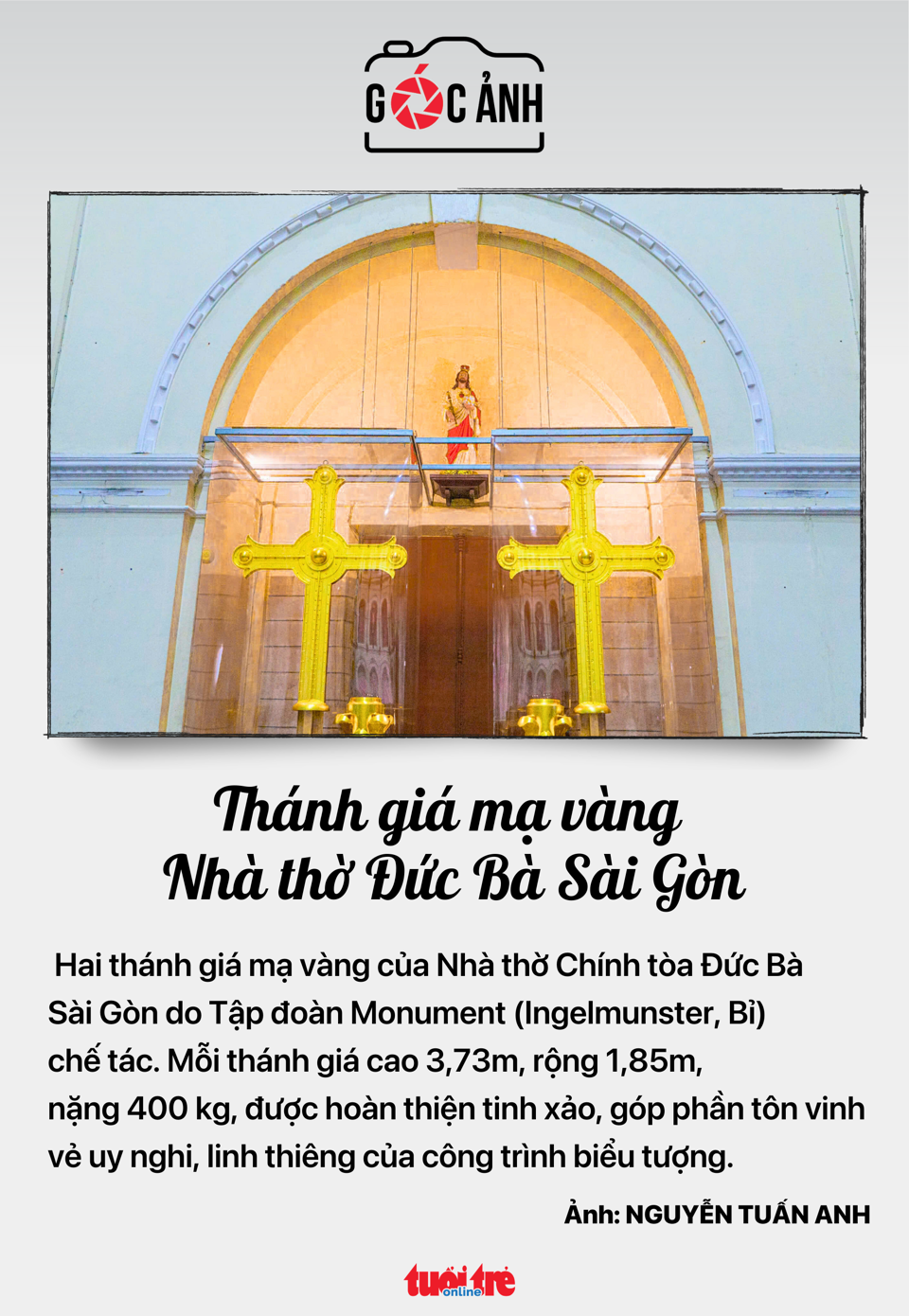 GÓC ẢNH

Thánh giá mạ vàng
Nhà thờ Đức Bà Sài Gòn

Hai thánh giá mạ vàng của Nhà thờ Chính tòa Đức Bà Sài Gòn do Tập đoàn Monument (Ingelmunster, Bỉ) chế tác. Mỗi thánh giá cao 3,73m, rộng 1,85m, nặng 400 kg, được hoàn thiện tinh xảo, góp phần tôn vinh vẻ uy nghi, linh thiêng của công trình biểu tượng.

Ảnh: NGUYỄN TUẤN ANH

tuổi trẻ online